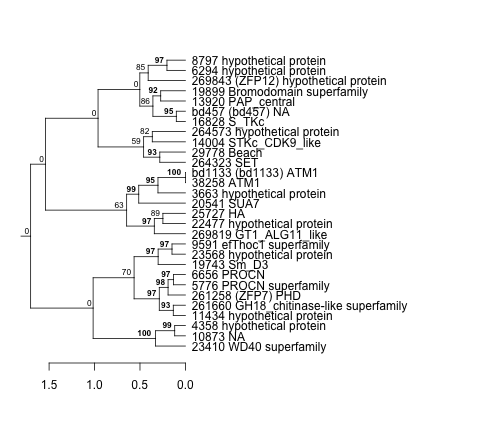 97
85
0
92
86
95
0
82
59
93
0
100
95
99
63
89
97
0
97
97
70
97
98
97
93
0
99
100

8797 hypothetical protein
6294 hypothetical protein
269843 (ZFP12) hypothetical protein
19899 Bromodomain superfamily
13920 PAP_central
bd457 (bd457) NA
16828 S_TKc
264573 hypothetical protein
14004 STKc_CDK9_like
29778 Beach
264323 SET
bd1133 (bd1133) ATM1
38258 ATM1
3663 hypothetical protein
20541 SUA7
25727 HA
22477 hypothetical protein
269819 GT1_ALG11_like
9591 efThoc1 superfamily
23568 hypothetical protein
19743 Sm_D3
6656 PROCN
5776 PROCN superfamily
261258 (ZFP7) PHD
261660 GH18_chitinase-like superfamily
11434 hypothetical protein
4358 hypothetical protein
10873 NA
23410 WD40 superfamily

1.5 1.0 0.5 0.0